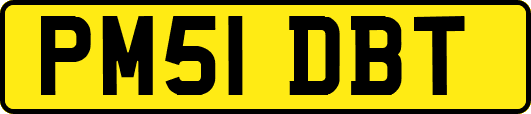 PM51 DBT